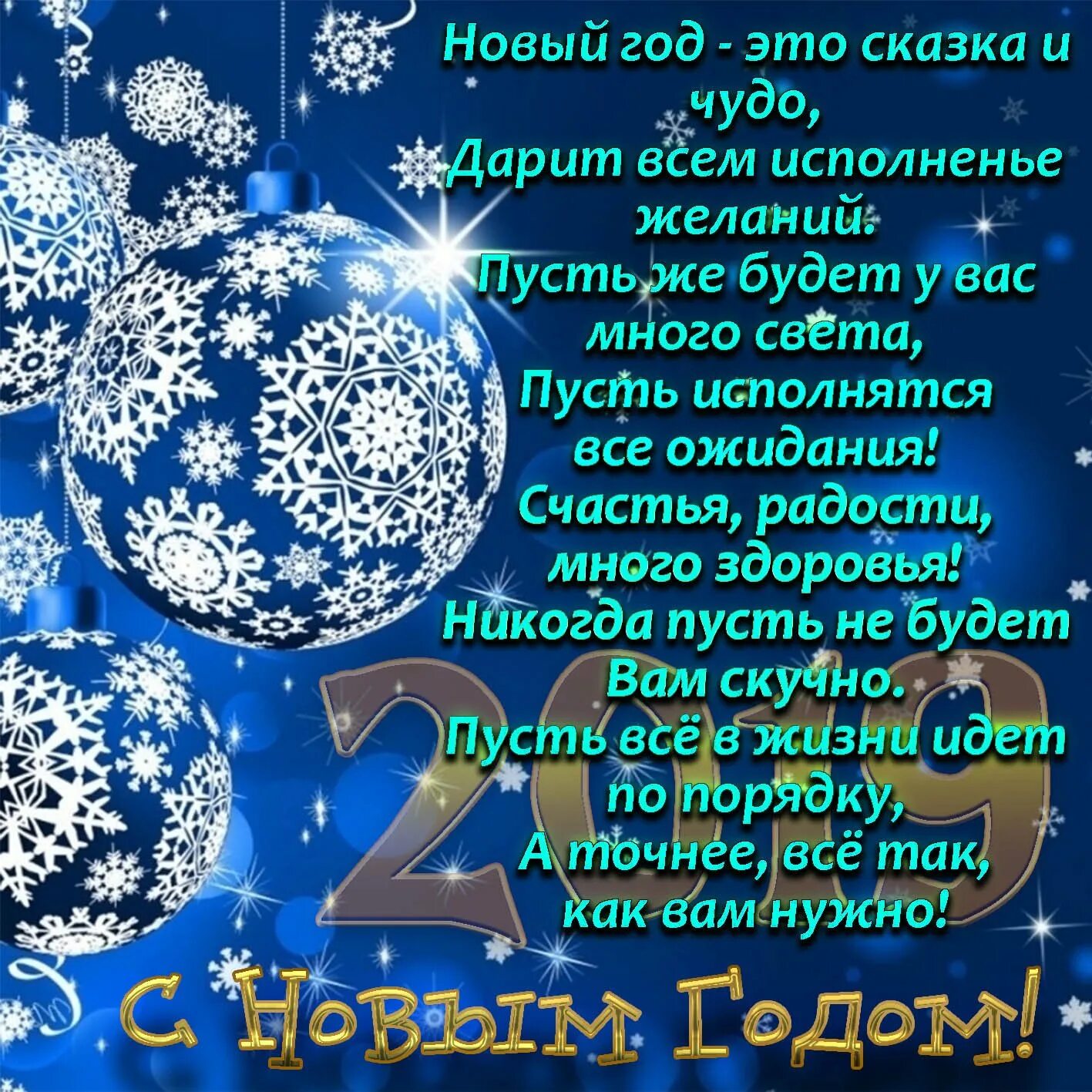 Новый год - это сказка и чудо,
Дарит всем исполненье желаний.
Пусть же будет у вас много света,
Пусть исполнятся все ожидания!
Счастья, радости, много здоровья!
Никогда пусть не будет Вам скучно.
Пусть всё в жизни идет по порядку,
А точнее, всё так, как вам нужно!

2019

С Новым Годом!